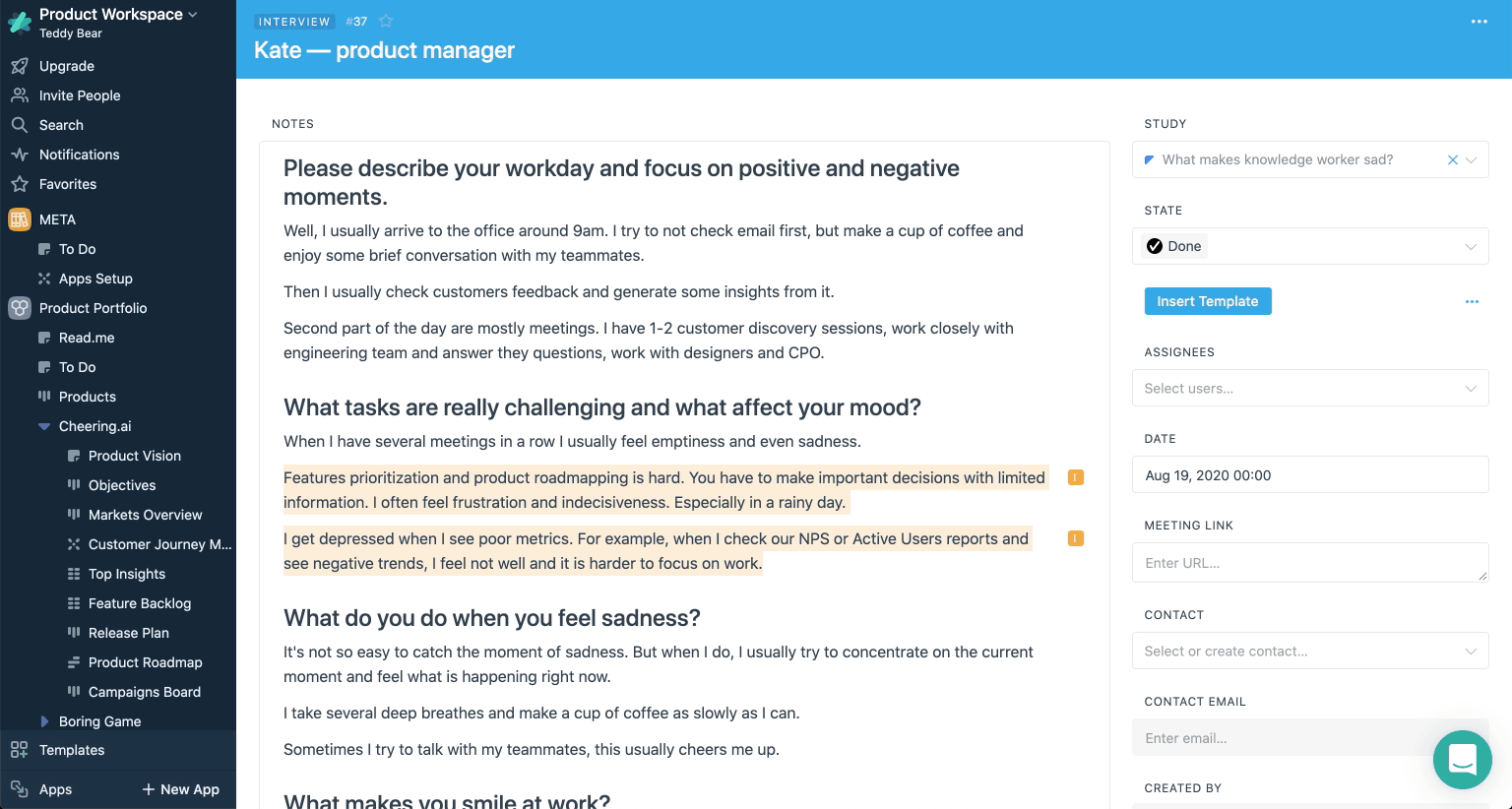 Product Workspace
Teddy Bear

Upgrade
Invite People
Search
Notifications
Favorites
META
To Do
Apps Setup
Product Portfolio
Read.me
To Do
Products
Cheering.ai
Product Vision
Objectives
Markets Overview
Customer Journey M...
Top Insights
Feature Backlog
Release Plan
Product Roadmap
Campaigns Board
Boring Game
Templates
Apps
+ New App

INTERVIEW #37
Kate — product manager

NOTES

Please describe your workday and focus on positive and negative moments.

Well, I usually arrive to the office around 9am. I try to not check email first, but make a cup of coffee and enjoy some brief conversation with my teammates.

Then I usually check customers feedback and generate some insights from it.

Second part of the day are mostly meetings. I have 1-2 customer discovery sessions, work closely with engineering team and answer they questions, work with designers and CPO.

What tasks are really challenging and what affect your mood?

When I have several meetings in a row I usually feel emptiness and even sadness.

Features prioritization and product roadmapping is hard. You have to make important decisions with limited information. I often feel frustration and indecisiveness. Especially in a rainy day.

I get depressed when I see poor metrics. For example, when I check our NPS or Active Users reports and see negative trends, I feel not well and it is harder to focus on work.

What do you do when you feel sadness?

It's not so easy to catch the moment of sadness. But when I do, I usually try to concentrate on the current moment and feel what is happening right now.

I take several deep breathes and make a cup of coffee as slowly as I can.

Sometimes I try to talk with my teammates, this usually cheers me up.

What makes you smile at work?

STUDY
What makes knowledge worker sad?

STATE
Done

Insert Template

ASSIGNEES
Select users...

DATE
Aug 19, 2020 00:00

MEETING LINK
Enter URL...

CONTACT
Select or create contact...

CONTACT EMAIL
Enter email...

CREATED BY